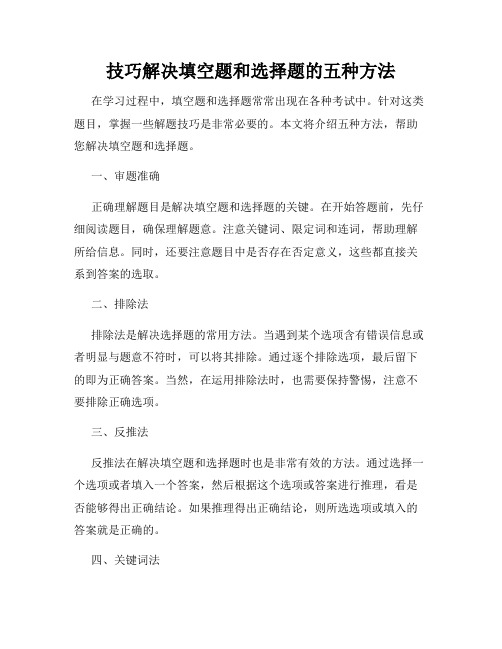 技巧解决填空题和选择题的五种方法

在学习过程中，填空题和选择题常常出现在各种考试中。针对这类题目，掌握一些解题技巧是非常必要的。本文将介绍五种方法，帮助您解决填空题和选择题。

一、审题准确

正确理解题目是解决填空题和选择题的关键。在开始答题前，先仔细阅读题目，确保理解题意。注意关键词、限定词和连词，帮助理解所给信息。同时，还要注意题目中是否存在否定意义，这些都直接关系到答案的选取。

二、排除法

排除法是解决选择题的常用方法。当遇到某个选项含有错误信息或者明显与题意不符时，可以将其排除。通过逐个排除选项，最后留下的即为正确答案。当然，在运用排除法时，也需要保持警惕，注意不要排除正确选项。

三、反推法

反推法在解决填空题和选择题时也是非常有效的方法。通过选择一个选项或者填入一个答案，然后根据这个选项或答案进行推理，看是否能够得出正确结论。如果推理得出正确结论，则所选选项或填入的答案就是正确的。

四、关键词法